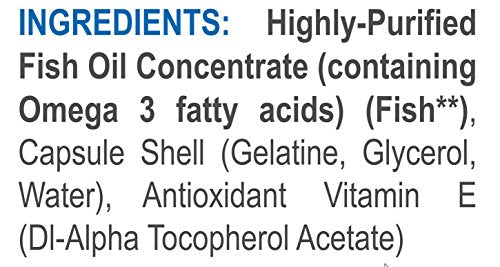 INGREDIENTS: Highly-Purified Fish Oil Concentrate (containing Omega 3 fatty acids) (Fish**), Capsule Shell (Gelatine, Glycerol, Water), Antioxidant Vitamin E (Dl-Alpha Tocopherol Acetate)